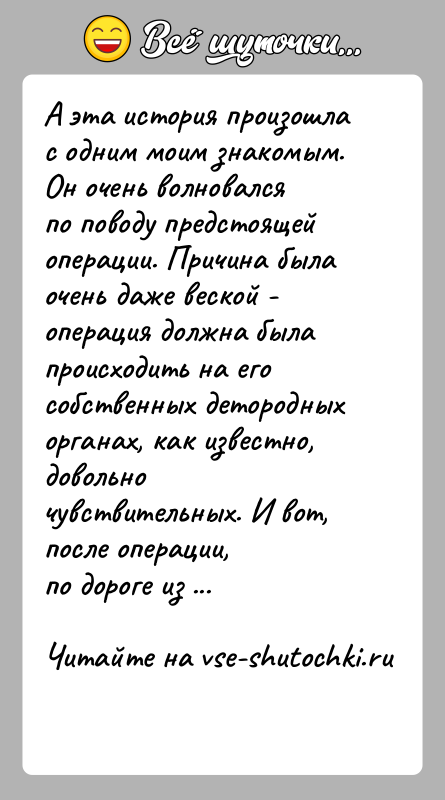 Всё шуточки...

А эта история произошла с одним моим знакомым. Он очень волновался по поводу предстоящей операции. Причина была очень даже веской - операция должна была происходить на его собственных детородных органах, как известно, довольно чувствительных. И вот, после операции, по дороге из ...

Читайте на vse-shutochki.ru